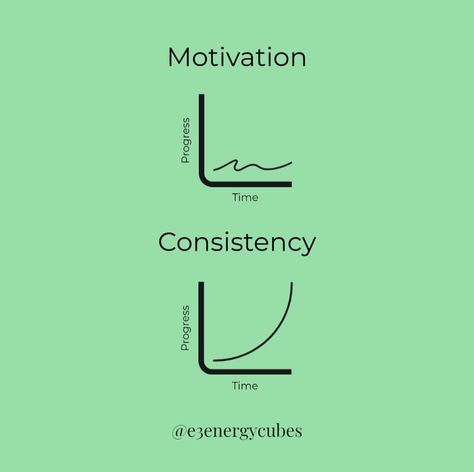 Motivation

Progress

Time

Consistency

Progress

Time

@e3energycubes